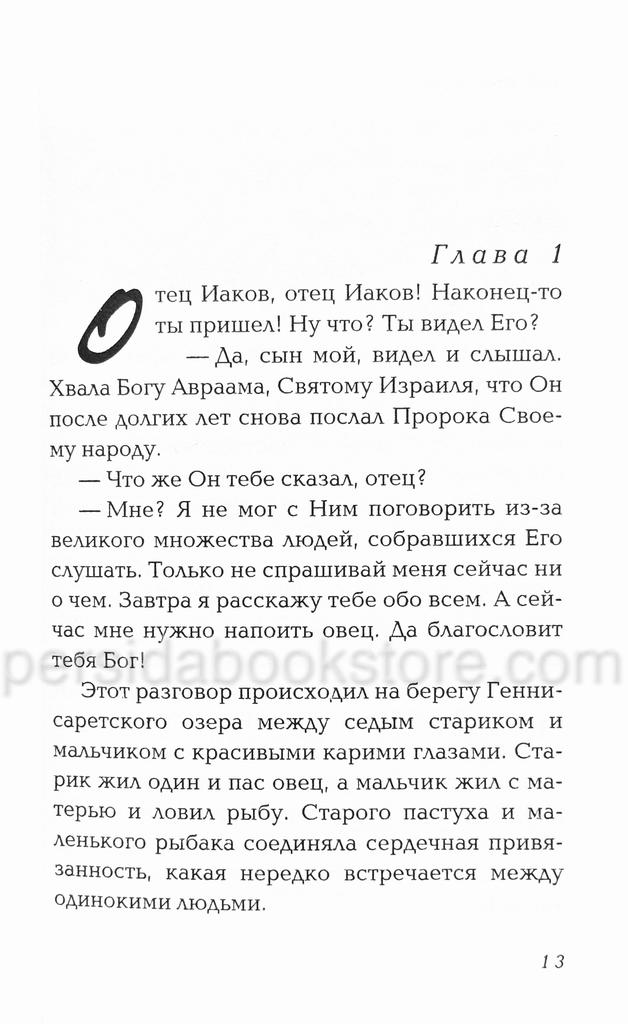 Глава 1

Отец Иаков, отец Иаков! Наконец-то ты пришел! Ну что? Ты видел Его?

— Да, сын мой, видел и слышал. Хвала Богу Авраама, Святому Израиля, что Он после долгих лет снова послал Пророка Своему народу.

— Что же Он тебе сказал, отец?

— Мне? Я не мог с Ним поговорить из-за великого множества людей, собравшихся Его слушать. Только не спрашивай меня сейчас ни о чем. Завтра я расскажу тебе обо всем. А сейчас мне нужно напоить овец. Да благословит тебя Бог!

persidabookstore.com

Этот разговор происходил на берегу Геннисаретского озера между седым стариком и мальчиком с красивыми карими глазами. Старик жил один и пас овец, а мальчик жил с матерью и ловил рыбу. Старого пастуха и маленького рыбака соединяла сердечная привязанность, какая нередко встречается между одинокими людьми.

13